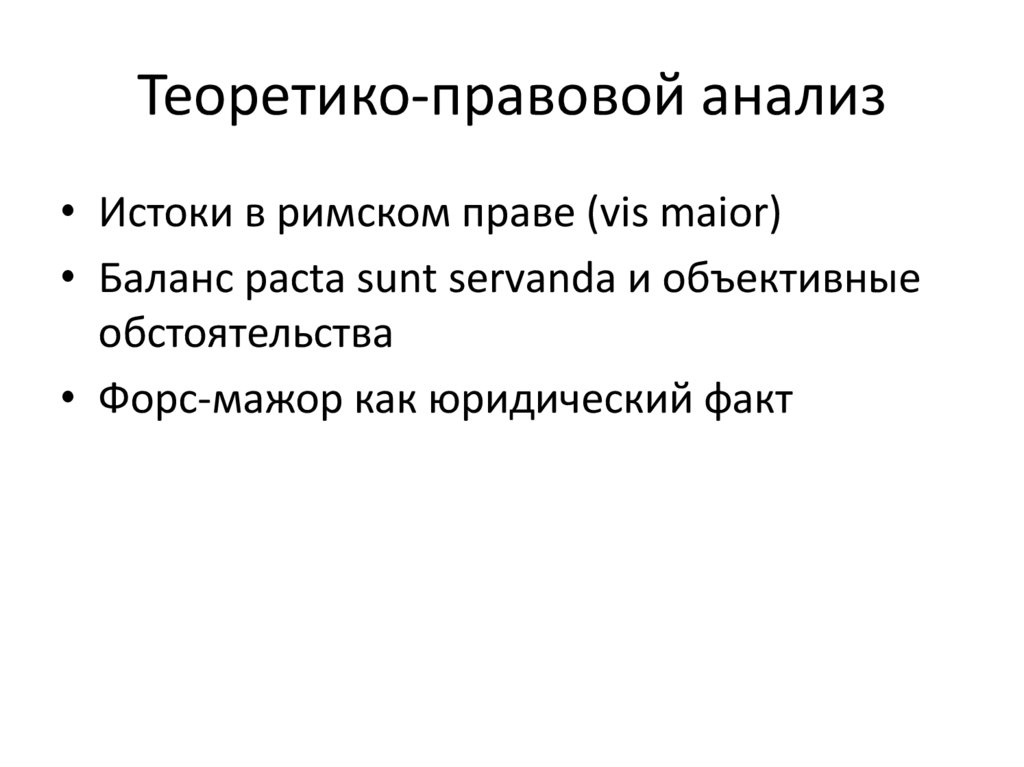 Теоретико-правовой анализ

• Истоки в римском праве (vis maior)
• Баланс pacta sunt servanda и объективные обстоятельства
• Форс-мажор как юридический факт